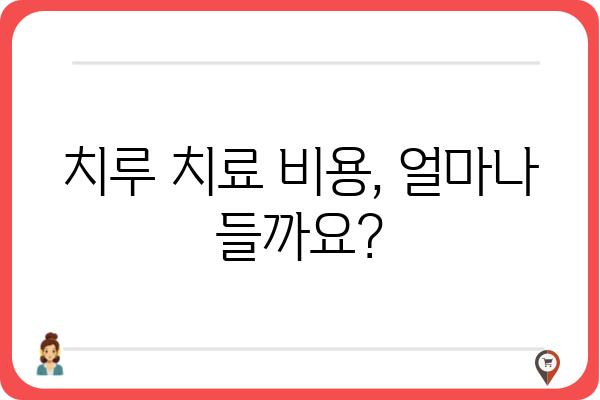 치루 치료 비용, 얼마나 들까요?